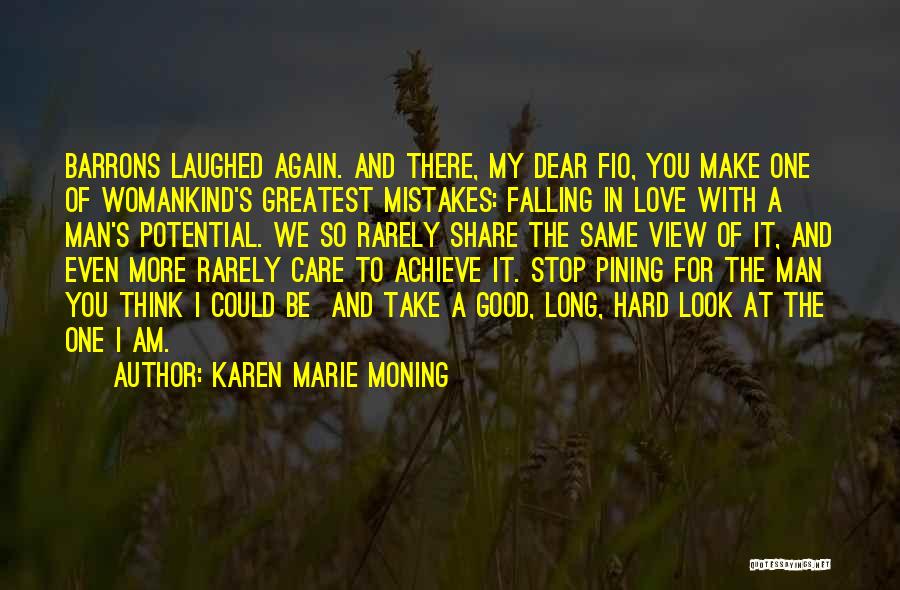 BARRONS LAUGHED AGAIN. AND THERE, MY DEAR FIO, YOU MAKE ONE OF WOMANKIND'S GREATEST MISTAKES: FALLING IN LOVE WITH A MAN'S POTENTIAL. WE SO RARELY SHARE THE SAME VIEW OF IT, AND EVEN MORE RARELY CARE TO ACHIEVE IT. STOP PINING FOR THE MAN YOU THINK I COULD BE AND TAKE A GOOD, LONG, HARD LOOK AT THE ONE I AM.

AUTHOR: KAREN MARIE MONING

QUOTESSAYINGS.NET